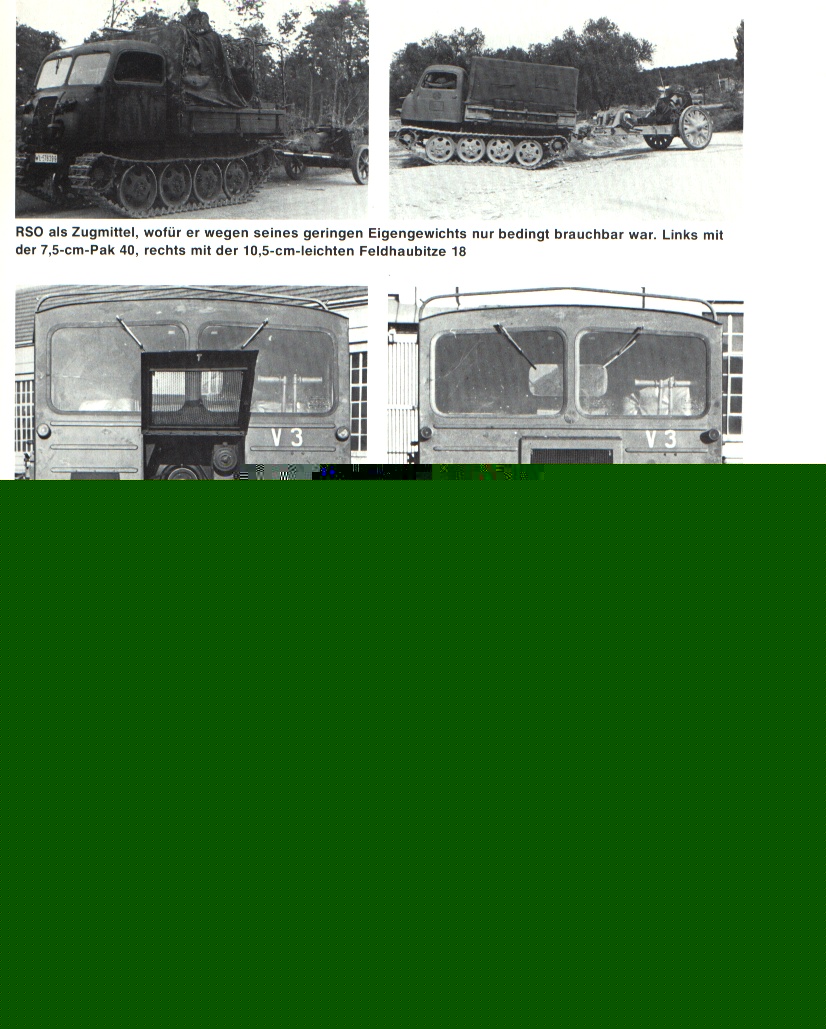 RSO als Zugmittel, wofür er wegen seines geringen Eigengewichts nur bedingt brauchbar war. Links mit der 7,5-cm-Pak 40, rechts mit der 10,5-cm-leichten Feldhaubitze 18

V 3

V 3